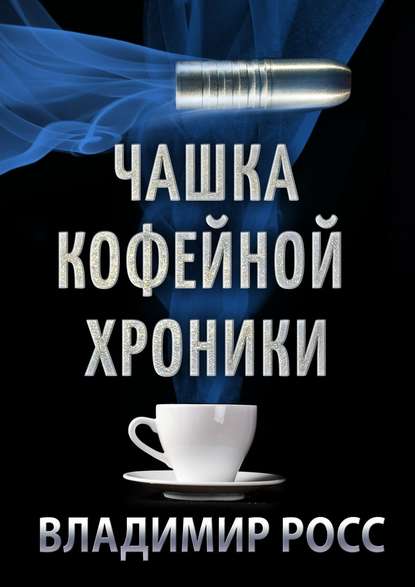 ЧАШКА КОФЕЙНОЙ ХРОНИКИ

ВЛАДИМИР РОСС